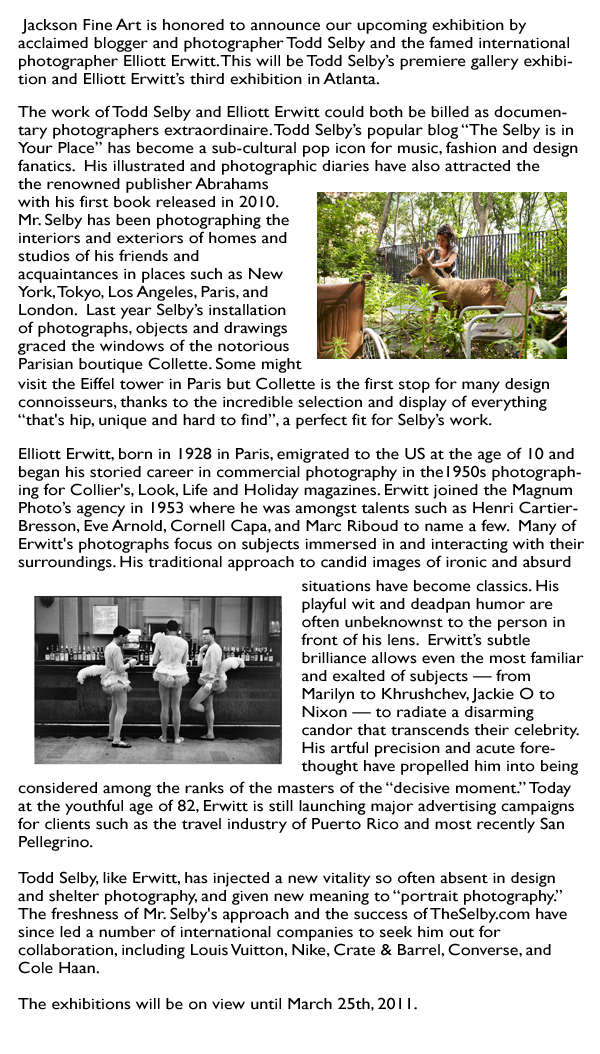 Jackson Fine Art is honored to announce our upcoming exhibition by acclaimed blogger and photographer Todd Selby and the famed international photographer Elliott Erwitt. This will be Todd Selby's premiere gallery exhibition and Elliott Erwitt's third exhibition in Atlanta.

The work of Todd Selby and Elliott Erwitt could both be billed as documentary photographers extraordinaire. Todd Selby's popular blog "The Selby is in Your Place" has become a sub-cultural pop icon for music, fashion and design fanatics. His illustrated and photographic diaries have also attracted the the renowned publisher Abrahams with his first book released in 2010. Mr. Selby has been photographing the interiors and exteriors of homes and studios of his friends and acquaintances in places such as New York, Tokyo, Los Angeles, Paris, and London. Last year Selby's installation of photographs, objects and drawings graced the windows of the notorious Parisian boutique Collette. Some might visit the Eiffel tower in Paris but Collette is the first stop for many design connoisseurs, thanks to the incredible selection and display of everything "that's hip, unique and hard to find", a perfect fit for Selby's work.

Elliott Erwitt, born in 1928 in Paris, emigrated to the US at the age of 10 and began his storied career in commercial photography in the1950s photographing for Collier's, Look, Life and Holiday magazines. Erwitt joined the Magnum Photo's agency in 1953 where he was amongst talents such as Henri Cartier-Bresson, Eve Arnold, Cornell Capa, and Marc Riboud to name a few. Many of Erwitt's photographs focus on subjects immersed in and interacting with their surroundings. His traditional approach to candid images of ironic and absurd situations have become classics. His playful wit and deadpan humor are often unbeknownst to the person in front of his lens. Erwitt's subtle brilliance allows even the most familiar and exalted of subjects — from Marilyn to Khrushchev, Jackie O to Nixon — to radiate a disarming candor that transcends their celebrity. His artful precision and acute forethought have propelled him into being considered among the ranks of the masters of the "decisive moment." Today at the youthful age of 82, Erwitt is still launching major advertising campaigns for clients such as the travel industry of Puerto Rico and most recently San Pellegrino.

Todd Selby, like Erwitt, has injected a new vitality so often absent in design and shelter photography, and given new meaning to "portrait photography." The freshness of Mr. Selby's approach and the success of TheSelby.com have since led a number of international companies to seek him out for collaboration, including Louis Vuitton, Nike, Crate & Barrel, Converse, and Cole Haan.

The exhibitions will be on view until March 25th, 2011.